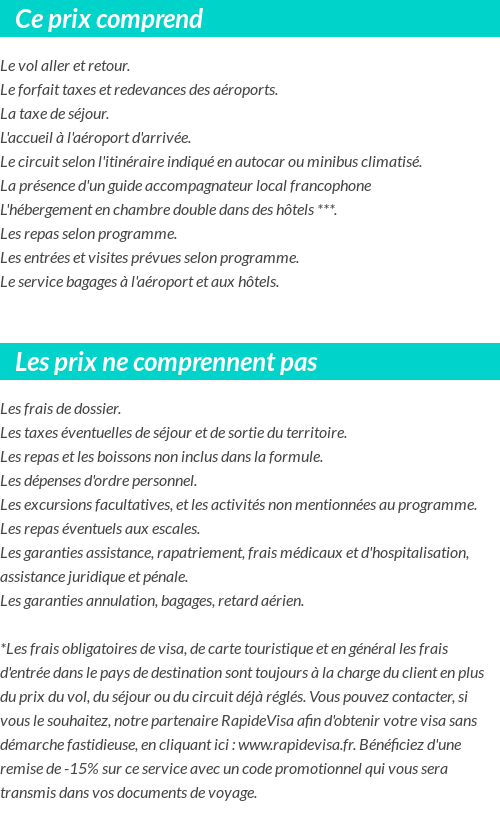 Ce prix comprend

Le vol aller et retour.
Le forfait taxes et redevances des aéroports.
La taxe de séjour.
L'accueil à l'aéroport d'arrivée.
Le circuit selon l'itinéraire indiqué en autocar ou minibus climatisé.
La présence d'un guide accompagnateur local francophone
L'hébergement en chambre double dans des hôtels ***.
Les repas selon programme.
Les entrées et visites prévues selon programme.
Le service bagages à l'aéroport et aux hôtels.

Les prix ne comprennent pas

Les frais de dossier.
Les taxes éventuelles de séjour et de sortie du territoire.
Les repas et les boissons non inclus dans la formule.
Les dépenses d'ordre personnel.
Les excursions facultatives, et les activités non mentionnées au programme.
Les repas éventuels aux escales.
Les garanties assistance, rapatriement, frais médicaux et d'hospitalisation, assistance juridique et pénale.
Les garanties annulation, bagages, retard aérien.

*Les frais obligatoires de visa, de carte touristique et en général les frais d'entrée dans le pays de destination sont toujours à la charge du client en plus du prix du vol, du séjour ou du circuit déjà réglés. Vous pouvez contacter, si vous le souhaitez, notre partenaire RapideVisa afin d'obtenir votre visa sans démarche fastidieuse, en cliquant ici : www.rapidevisa.fr. Bénéficiez d'une remise de -15% sur ce service avec un code promotionnel qui vous sera transmis dans vos documents de voyage.